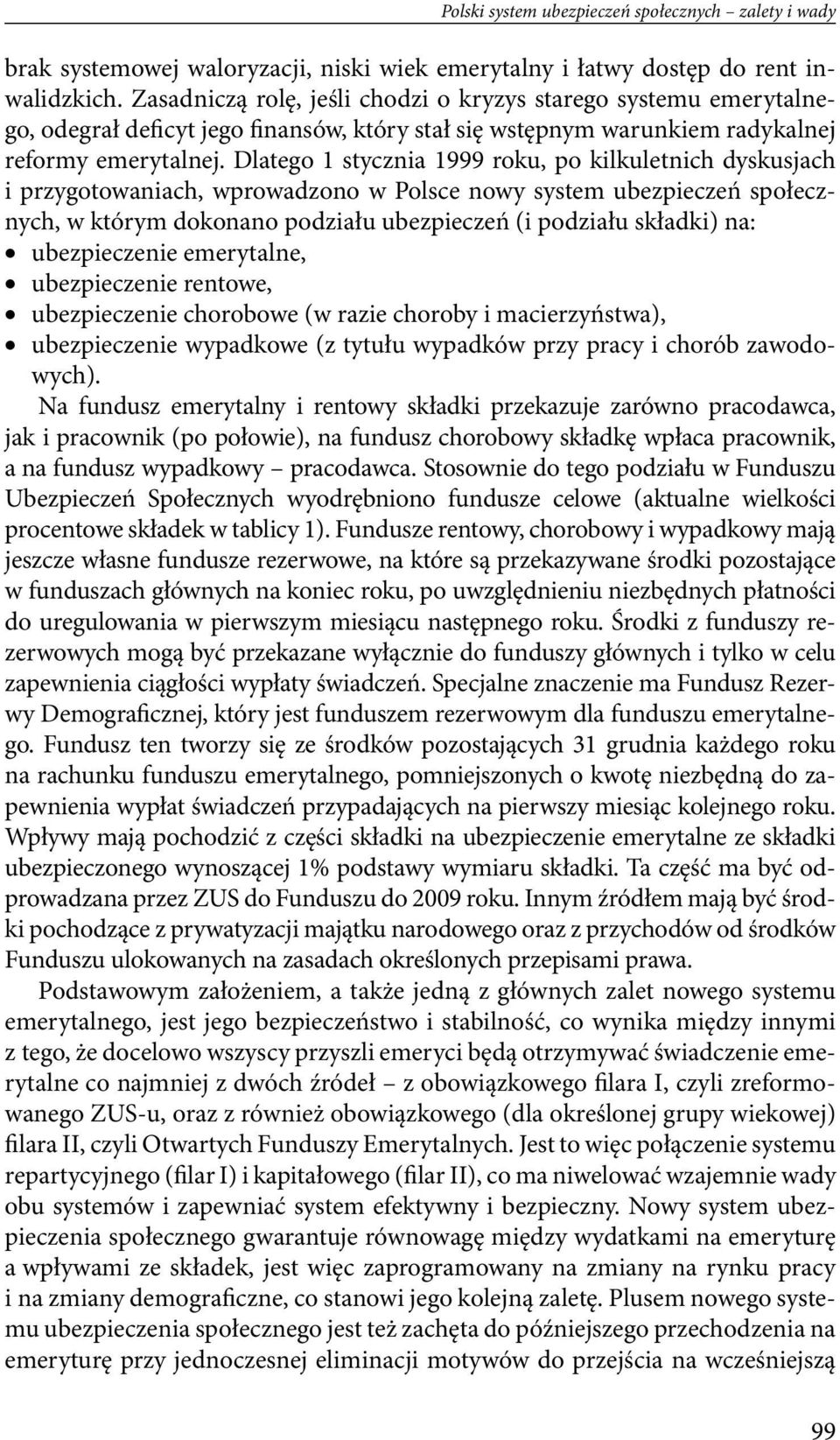 Polski system ubezpieczeń społecznych – zalety i wady

brak systemowej waloryzacji, niski wiek emerytalny i łatwy dostęp do rent inwalidzkich. Zasadniczą rolę, jeśli chodzi o kryzys starego systemu emerytalnego, odegrał deficyt jego finansów, który stał się wstępnym warunkiem radykalnej reformy emerytalnej. Dlatego 1 stycznia 1999 roku, po kilkuletnich dyskusjach i przygotowaniach, wprowadzono w Polsce nowy system ubezpieczeń społecznych, w którym dokonano podziału ubezpieczeń (i podziału składki) na:
• ubezpieczenie emerytalne,
• ubezpieczenie rentowe,
• ubezpieczenie chorobowe (w razie choroby i macierzyństwa),
• ubezpieczenie wypadkowe (z tytułu wypadków przy pracy i chorób zawodowych).

Na fundusz emerytalny i rentowy składki przekazuje zarówno pracodawca, jak i pracownik (po połowie), na fundusz chorobowy składkę wpłaca pracownik, a na fundusz wypadkowy – pracodawca. Stosownie do tego podziału w Funduszu Ubezpieczeń Społecznych wyodrębniono fundusze celowe (aktualne wielkości procentowe składek w tablicy 1). Fundusze rentowy, chorobowy i wypadkowy mają jeszcze własne fundusze rezerwowe, na które są przekazywane środki pozostające w funduszach głównych na koniec roku, po uwzględnieniu niezbędnych płatności do uregulowania w pierwszym miesiącu następnego roku. Środki z funduszy rezerwowych mogą być przekazane wyłącznie do funduszy głównych i tylko w celu zapewnienia ciągłości wypłaty świadczeń. Specjalne znaczenie ma Fundusz Rezerwy Demograficznej, który jest funduszem rezerwowym dla funduszu emerytalnego. Fundusz ten tworzy się ze środków pozostających 31 grudnia każdego roku na rachunku funduszu emerytalnego, pomniejszonych o kwotę niezbędną do zapewnienia wypłat świadczeń przypadających na pierwszy miesiąc kolejnego roku. Wpływy mają pochodzić z części składki na ubezpieczenie emerytalne ze składki ubezpieczonego wynoszącej 1% podstawy wymiaru składki. Ta część ma być odprowadzana przez ZUS do Funduszu do 2009 roku. Innym źródłem mają być środki pochodzące z prywatyzacji majątku narodowego oraz z przychodów od środków Funduszu ulokowanych na zasadach określonych przepisami prawa.

Podstawowym założeniem, a także jedną z głównych zalet nowego systemu emerytalnego, jest jego bezpieczeństwo i stabilność, co wynika między innymi z tego, że docelowo wszyscy przyszli emeryci będą otrzymywać świadczenie emerytalne co najmniej z dwóch źródeł – z obowiązkowego filara I, czyli zreformowanego ZUS-u, oraz z również obowiązkowego (dla określonej grupy wiekowej) filara II, czyli Otwartych Funduszy Emerytalnych. Jest to więc połączenie systemu repartycyjnego (filar I) i kapitałowego (filar II), co ma niwelować wzajemnie wady obu systemów i zapewniać system efektywny i bezpieczny. Nowy system ubezpieczenia społecznego gwarantuje równowagę między wydatkami na emeryturę a wpływami ze składek, jest więc zaprogramowany na zmiany na rynku pracy i na zmiany demograficzne, co stanowi jego kolejną zaletę. Plusem nowego systemu ubezpieczenia społecznego jest też zachęta do późniejszego przechodzenia na emeryturę przy jednoczesnej eliminacji motywów do przejścia na wcześniejszą

99